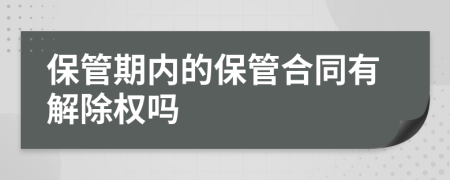 保管期内的保管合同有解除权吗